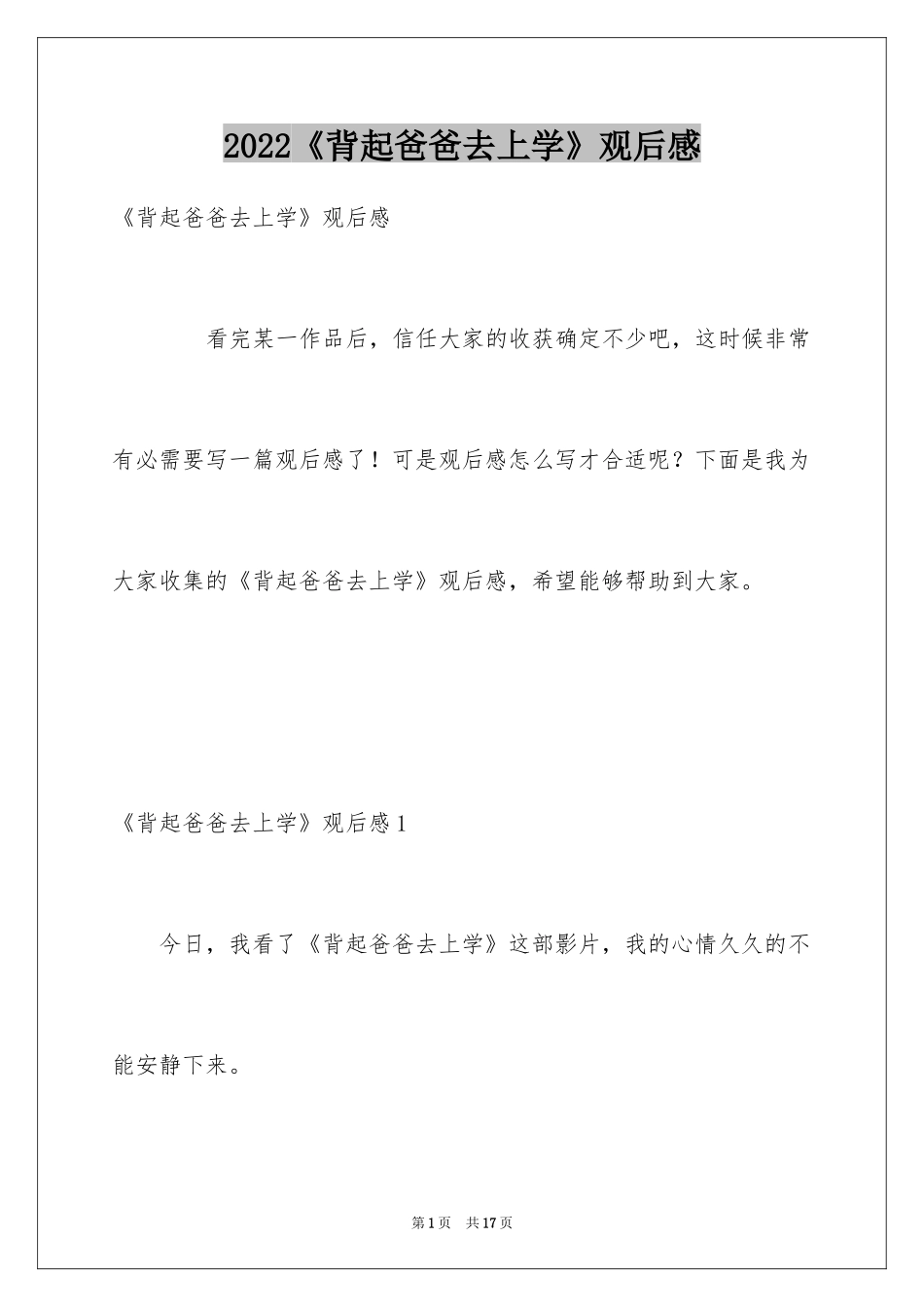 2022《背起爸爸去上学》观后感

《背起爸爸去上学》观后感

看完某一作品后，信任大家的收获确定不少吧，这时候非常有必需要写一篇观后感了！可是观后感怎么写才合适呢？下面是我为大家收集的《背起爸爸去上学》观后感，希望能够帮助到大家。

《背起爸爸去上学》观后感1

今日，我看了《背起爸爸去上学》这部影片，我的心情久久的不能安静下来。

第1页　共17页